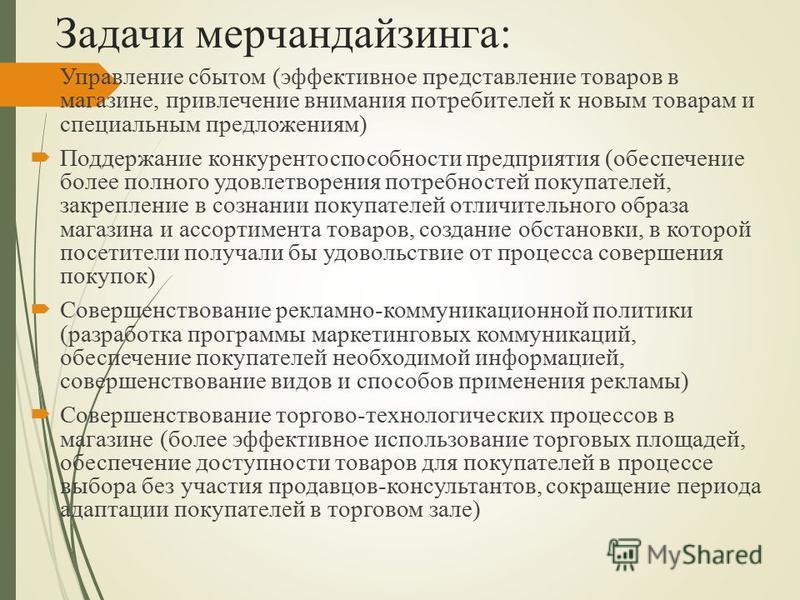 Задачи мерчандайзинга:

Управление сбытом (эффективное представление товаров в магазине, привлечение внимания потребителей к новым товарам и специальным предложениям)

Поддержание конкурентоспособности предприятия (обеспечение более полного удовлетворения потребностей покупателей, закрепление в сознании покупателей отличительного образа магазина и ассортимента товаров, создание обстановки, в которой посетители получали бы удовольствие от процесса совершения покупок)

Совершенствование рекламно-коммуникационной политики (разработка программы маркетинговых коммуникаций, обеспечение покупателей необходимой информацией, совершенствование видов и способов применения рекламы)

Совершенствование торгово-технологических процессов в магазине (более эффективное использование торговых площадей, обеспечение доступности товаров для покупателей в процессе выбора без участия продавцов-консультантов, сокращение периода адаптации покупателей в торговом зале)

MyShared